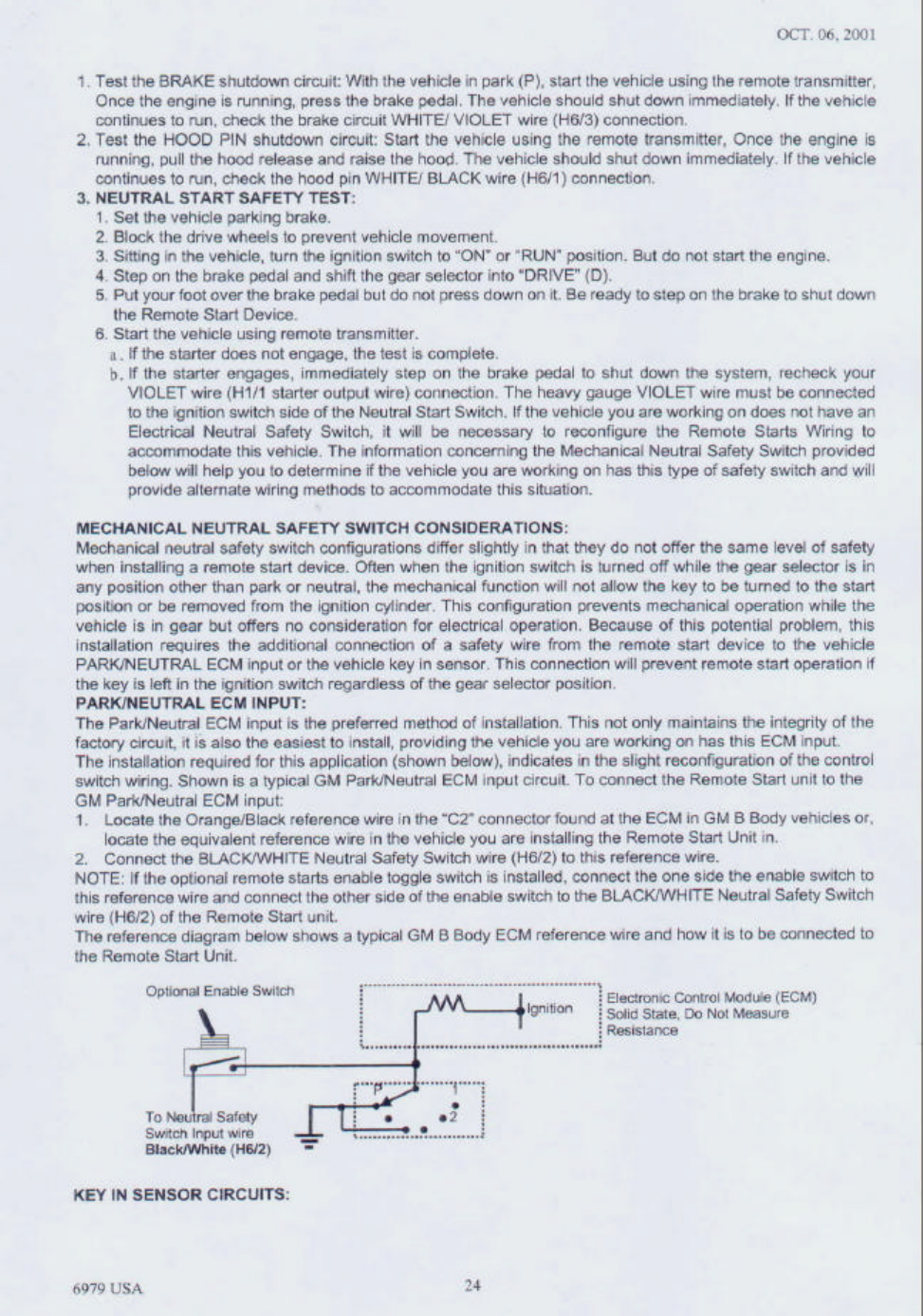 OCT. 06, 2001

1. Test the BRAKE shutdown circuit: With the vehicle in park (P), start the vehicle using the remote transmitter, Once the engine is running, press the brake pedal. The vehicle should shut down immediately. If the vehicle continues to run, check the brake circuit WHITE/ VIOLET wire (H6/3) connection.
2. Test the HOOD PIN shutdown circuit: Start the vehicle using the remote transmitter, Once the engine is running, pull the hood release and raise the hood. The vehicle should shut down immediately. If the vehicle continues to run, check the hood pin WHITE/ BLACK wire (H6/1) connection.
3. NEUTRAL START SAFETY TEST:
1. Set the vehicle parking brake.
2. Block the drive wheels to prevent vehicle movement.
3. Sitting in the vehicle, turn the ignition switch to "ON" or "RUN" position. But do not start the engine.
4. Step on the brake pedal and shift the gear selector into "DRIVE" (D).
5. Put your foot over the brake pedal but do not press down on it. Be ready to step on the brake to shut down the Remote Start Device.
6. Start the vehicle using remote transmitter.
a. If the starter does not engage, the test is complete.
b. If the starter engages, immediately step on the brake pedal to shut down the system, recheck your VIOLET wire (H1/1 starter output wire) connection. The heavy gauge VIOLET wire must be connected to the ignition switch side of the Neutral Start Switch. If the vehicle you are working on does not have an Electrical Neutral Safety Switch, it will be necessary to reconfigure the Remote Starts Wiring to accommodate this vehicle. The information concerning the Mechanical Neutral Safety Switch provided below will help you to determine if the vehicle you are working on has this type of safety switch and will provide alternate wiring methods to accommodate this situation.

MECHANICAL NEUTRAL SAFETY SWITCH CONSIDERATIONS:
Mechanical neutral safety switch configurations differ slightly in that they do not offer the same level of safety when installing a remote start device. Often when the ignition switch is turned off while the gear selector is in any position other than park or neutral, the mechanical function will not allow the key to be turned to the start position or be removed from the ignition cylinder. This configuration prevents mechanical operation while the vehicle is in gear but offers no consideration for electrical operation. Because of this potential problem, this installation requires the additional connection of a safety wire from the remote start device to the vehicle PARK/NEUTRAL ECM input or the vehicle key in sensor. This connection will prevent remote start operation if the key is left in the ignition switch regardless of the gear selector position.
PARK/NEUTRAL ECM INPUT:
The Park/Neutral ECM input is the preferred method of installation. This not only maintains the integrity of the factory circuit, it is also the easiest to install, providing the vehicle you are working on has this ECM input.
The installation required for this application (shown below), indicates in the slight reconfiguration of the control switch wiring. Shown is a typical GM Park/Neutral ECM input circuit. To connect the Remote Start unit to the GM Park/Neutral ECM input:
1. Locate the Orange/Black reference wire in the "C2" connector found at the ECM in GM B Body vehicles or, locate the equivalent reference wire in the vehicle you are installing the Remote Start Unit in.
2. Connect the BLACK/WHITE Neutral Safety Switch wire (H6/2) to this reference wire.
NOTE: If the optional remote starts enable toggle switch is installed, connect the one side the enable switch to this reference wire and connect the other side of the enable switch to the BLACK/WHITE Neutral Safety Switch wire (H6/2) of the Remote Start unit.
The reference diagram below shows a typical GM B Body ECM reference wire and how it is to be connected to the Remote Start Unit.

Optional Enable Switch
Ignition
Electronic Control Module (ECM) Solid State, Do Not Measure Resistance
P
1
2
To Neutral Safety Switch Input wire Black/White (H6/2)

KEY IN SENSOR CIRCUITS:

6979 USA
24